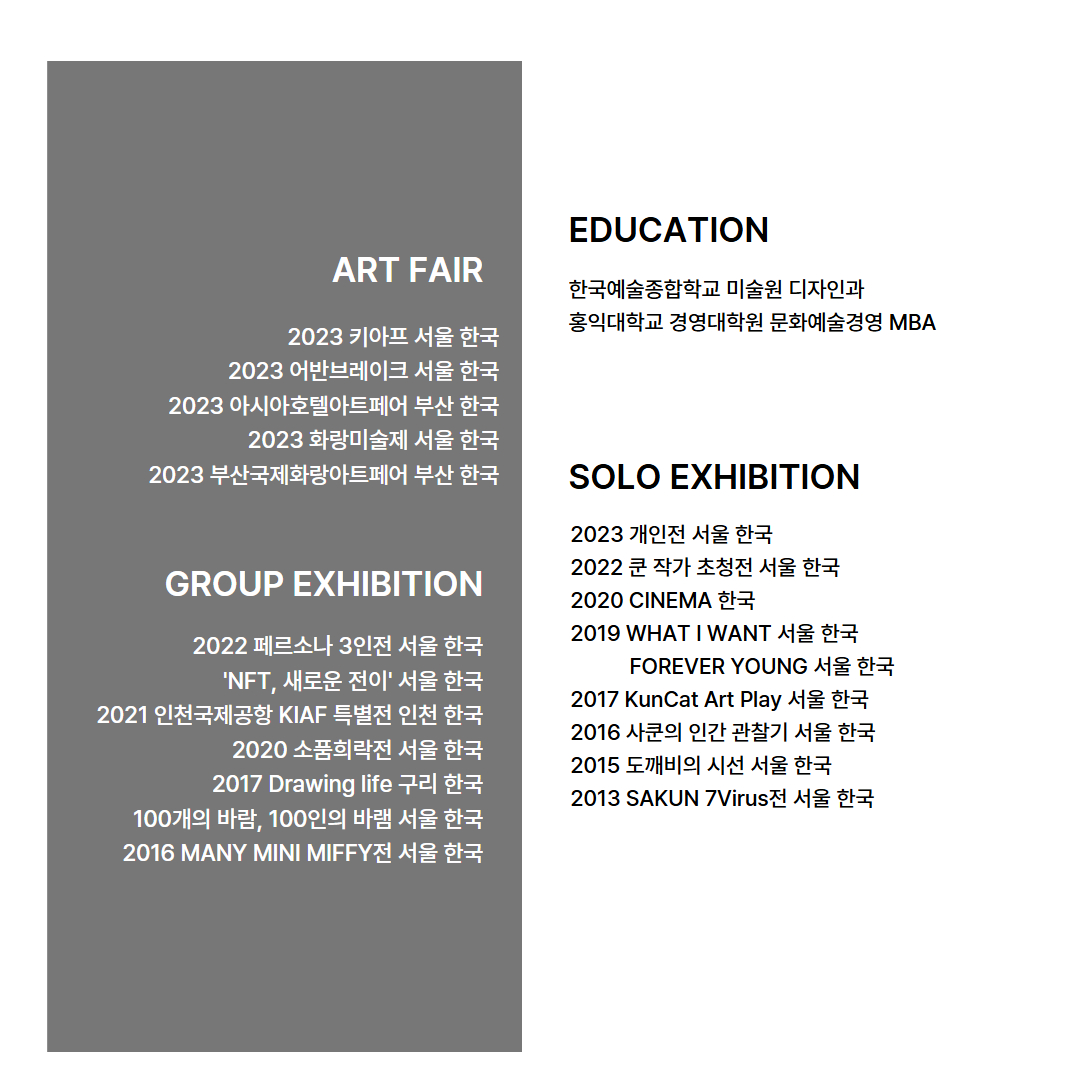 ART FAIR

2023 키아프 서울 한국
2023 어반브레이크 서울 한국
2023 아시아호텔아트페어 부산 한국
2023 화랑미술제 서울 한국
2023 부산국제화랑아트페어 부산 한국

GROUP EXHIBITION

2022 페르소나 3인전 서울 한국
'NFT, 새로운 전이' 서울 한국
2021 인천국제공항 KIAF 특별전 인천 한국
2020 소품희락전 서울 한국
2017 Drawing life 구리 한국
100개의 바람, 100인의 바램 서울 한국
2016 MANY MINI MIFFY전 서울 한국

EDUCATION

한국예술종합학교 미술원 디자인과
홍익대학교 경영대학원 문화예술경영 MBA

SOLO EXHIBITION

2023 개인전 서울 한국
2022 쿤 작가 초청전 서울 한국
2020 CINEMA 한국
2019 WHAT I WANT 서울 한국
FOREVER YOUNG 서울 한국
2017 KunCat Art Play 서울 한국
2016 사쿤의 인간 관찰기 서울 한국
2015 도깨비의 시선 서울 한국
2013 SAKUN 7Virus전 서울 한국